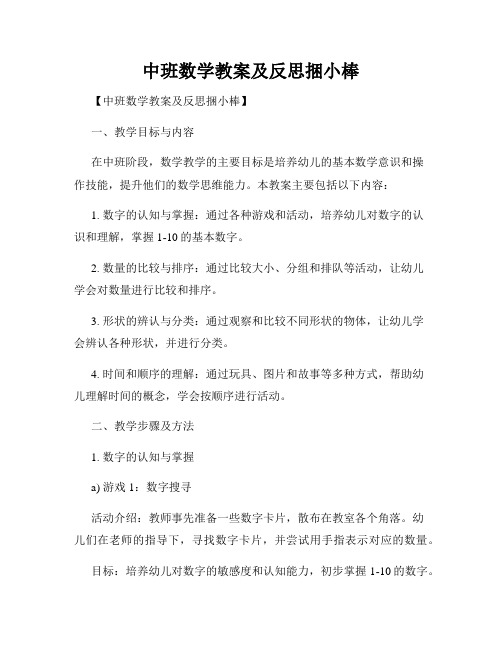 中班数学教案及反思捆小棒

【中班数学教案及反思捆小棒】

一、教学目标与内容

在中班阶段，数学教学的主要目标是培养幼儿的基本数学意识和操作技能，提升他们的数学思维能力。本教案主要包括以下内容：

1. 数字的认知与掌握：通过各种游戏和活动，培养幼儿对数字的认识和理解，掌握 1-10 的基本数字。

2. 数量的比较与排序：通过比较大小、分组和排队等活动，让幼儿学会对数量进行比较和排序。

3. 形状的辨认与分类：通过观察和比较不同形状的物体，让幼儿学会辨认各种形状，并进行分类。

4. 时间和顺序的理解：通过玩具、图片和故事等多种方式，帮助幼儿理解时间的概念，学会按顺序进行活动。

二、教学步骤及方法

1. 数字的认知与掌握

a) 游戏 1：数字搜寻

活动介绍：教师事先准备一些数字卡片，散布在教室各个角落。幼儿们在老师的指导下，寻找数字卡片，并尝试用手指表示对应的数量。

目标：培养幼儿对数字的敏感度和认知能力，初步掌握 1-10 的数字。